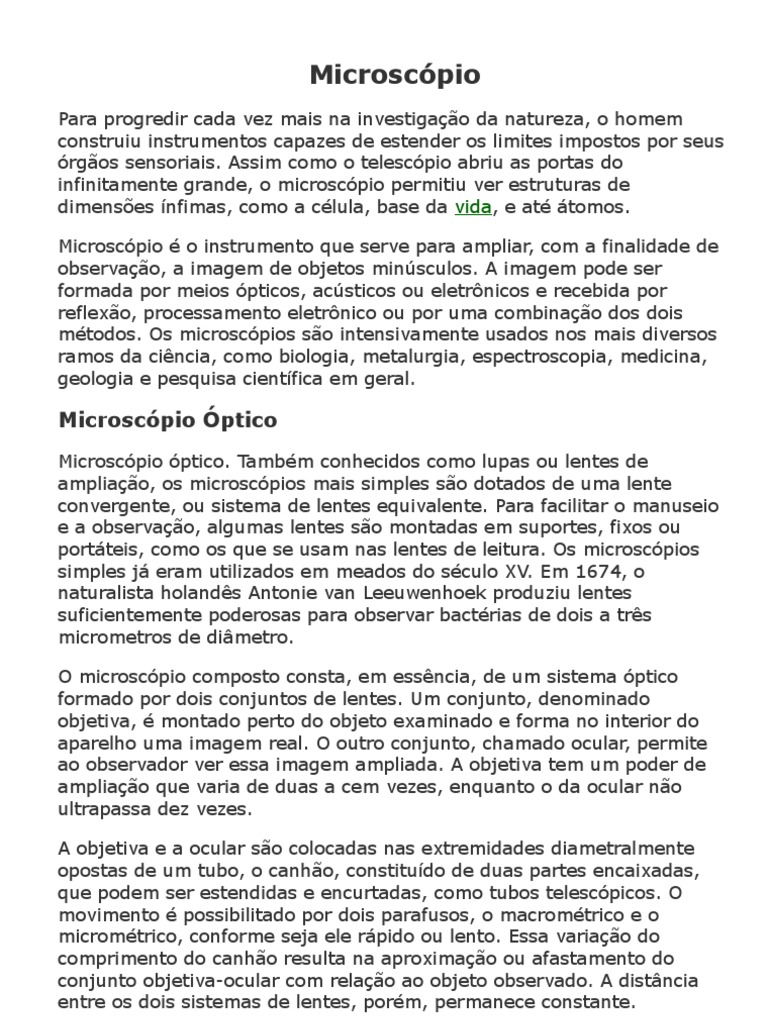 Microscópio

Para progredir cada vez mais na investigação da natureza, o homem construiu instrumentos capazes de estender os limites impostos por seus órgãos sensoriais. Assim como o telescópio abriu as portas do infinitamente grande, o microscópio permitiu ver estruturas de dimensões ínfimas, como a célula, base da vida, e até átomos.

Microscópio é o instrumento que serve para ampliar, com a finalidade de observação, a imagem de objetos minúsculos. A imagem pode ser formada por meios ópticos, acústicos ou eletrônicos e recebida por reflexão, processamento eletrônico ou por uma combinação dos dois métodos. Os microscópios são intensivamente usados nos mais diversos ramos da ciência, como biologia, metalurgia, espectroscopia, medicina, geologia e pesquisa científica em geral.

Microscópio Óptico

Microscópio óptico. Também conhecidos como lupas ou lentes de ampliação, os microscópios mais simples são dotados de uma lente convergente, ou sistema de lentes equivalente. Para facilitar o manuseio e a observação, algumas lentes são montadas em suportes, fixos ou portáteis, como os que se usam nas lentes de leitura. Os microscópios simples já eram utilizados em meados do século XV. Em 1674, o naturalista holandês Antonie van Leeuwenhoek produziu lentes suficientemente poderosas para observar bactérias de dois a três micrometros de diâmetro.

O microscópio composto consta, em essência, de um sistema óptico formado por dois conjuntos de lentes. Um conjunto, denominado objetiva, é montado perto do objeto examinado e forma no interior do aparelho uma imagem real. O outro conjunto, chamado ocular, permite ao observador ver essa imagem ampliada. A objetiva tem um poder de ampliação que varia de duas a cem vezes, enquanto o da ocular não ultrapassa dez vezes.

A objetiva e a ocular são colocadas nas extremidades diametralmente opostas de um tubo, o canhão, constituído de duas partes encaixadas, que podem ser estendidas e encurtadas, como tubos telescópicos. O movimento é possibilitado por dois parafusos, o macrométrico e o micrométrico, conforme seja ele rápido ou lento. Essa variação do comprimento do canhão resulta na aproximação ou afastamento do conjunto objetiva-ocular com relação ao objeto observado. A distância entre os dois sistemas de lentes, porém, permanece constante.